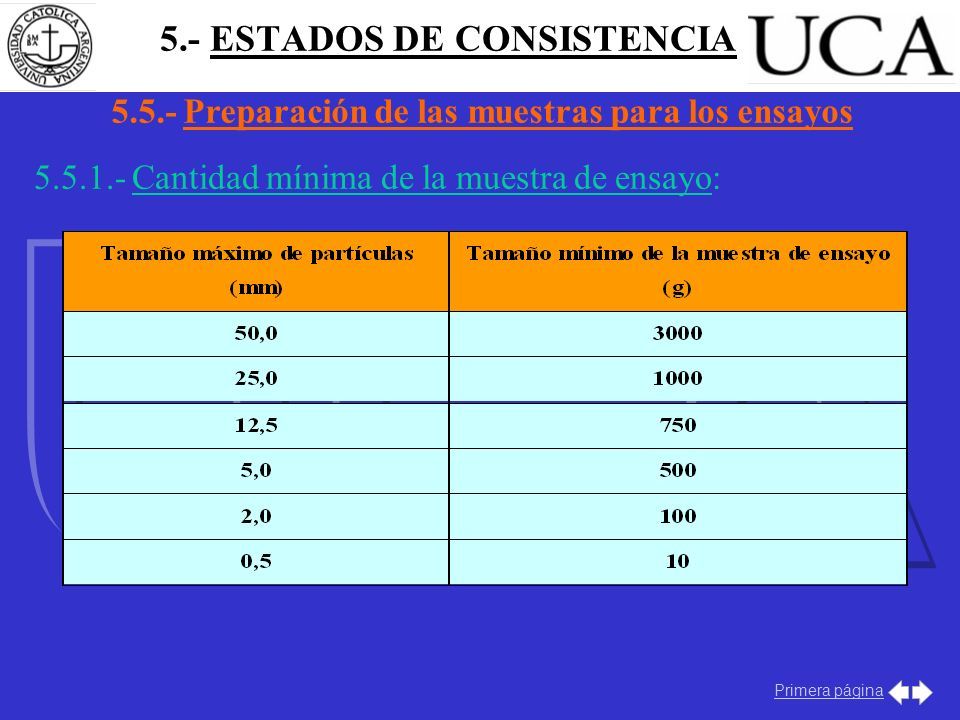 UNIVERSIDAD CATOLICA ARGENTINA

5.- ESTADOS DE CONSISTENCIA

UCA

5.5.- Preparación de las muestras para los ensayos

5.5.1.- Cantidad mínima de la muestra de ensayo:

| Tamaño máximo de partículas (mm) | Tamaño mínimo de la muestra de ensayo (g) |
|---|---|
| 50,0 | 3000 |
| 25,0 | 1000 |
| 12,5 | 750 |
| 5,0 | 500 |
| 2,0 | 100 |
| 0,5 | 10 |

Primera página